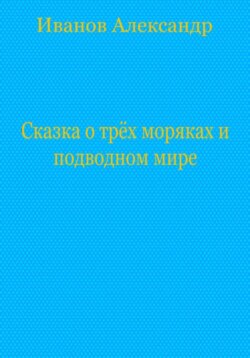 Иванов Александр

Сказка о трёх моряках и подводном мире